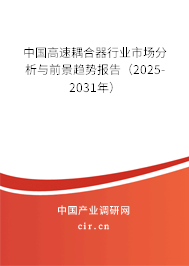 中国高速耦合器行业市场分析与前景趋势报告（2025-2031年）

中国产业调研网
cir.cn